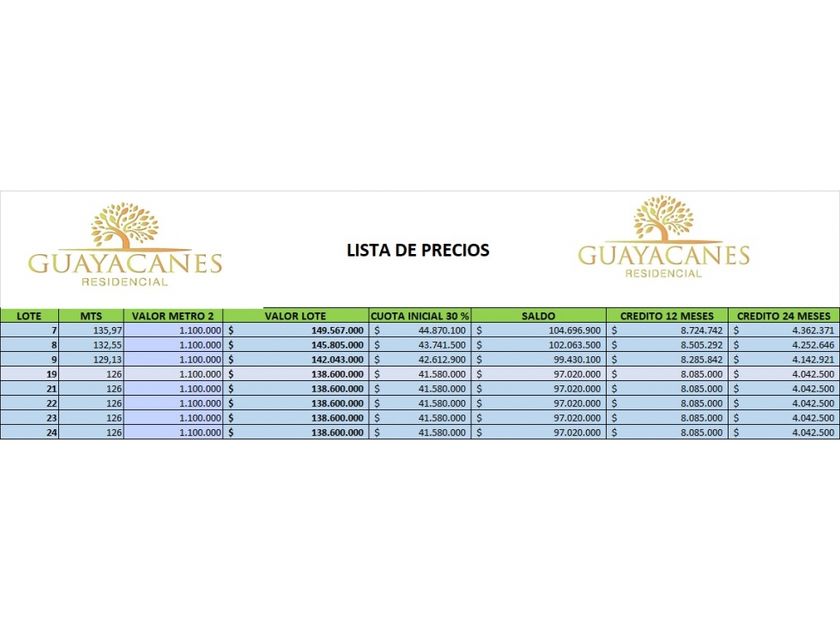 GUAYACANES
RESIDENCIAL

LISTA DE PRECIOS

GUAYACANES
RESIDENCIAL

| LOTE | MTS | VALOR METRO 2 | VALOR LOTE | CUOTA INICIAL 30 % | SALDO | CREDITO 12 MESES | CREDITO 24 MESES |
|---|---|---|---|---|---|---|---|
| 7 | 135,97 | 1.100.000 | $ 149.567.000 | $ 44.870.100 | $ 104.696.900 | $ 8.724.742 | $ 4.362.371 |
| 8 | 132,55 | 1.100.000 | $ 145.805.000 | $ 43.741.500 | $ 102.063.500 | $ 8.505.292 | $ 4.252.646 |
| 9 | 129,13 | 1.100.000 | $ 142.043.000 | $ 42.612.900 | $ 99.430.100 | $ 8.285.842 | $ 4.142.921 |
| 19 | 126 | 1.100.000 | $ 138.600.000 | $ 41.580.000 | $ 97.020.000 | $ 8.085.000 | $ 4.042.500 |
| 21 | 126 | 1.100.000 | $ 138.600.000 | $ 41.580.000 | $ 97.020.000 | $ 8.085.000 | $ 4.042.500 |
| 22 | 126 | 1.100.000 | $ 138.600.000 | $ 41.580.000 | $ 97.020.000 | $ 8.085.000 | $ 4.042.500 |
| 23 | 126 | 1.100.000 | $ 138.600.000 | $ 41.580.000 | $ 97.020.000 | $ 8.085.000 | $ 4.042.500 |
| 24 | 126 | 1.100.000 | $ 138.600.000 | $ 41.580.000 | $ 97.020.000 | $ 8.085.000 | $ 4.042.500 |